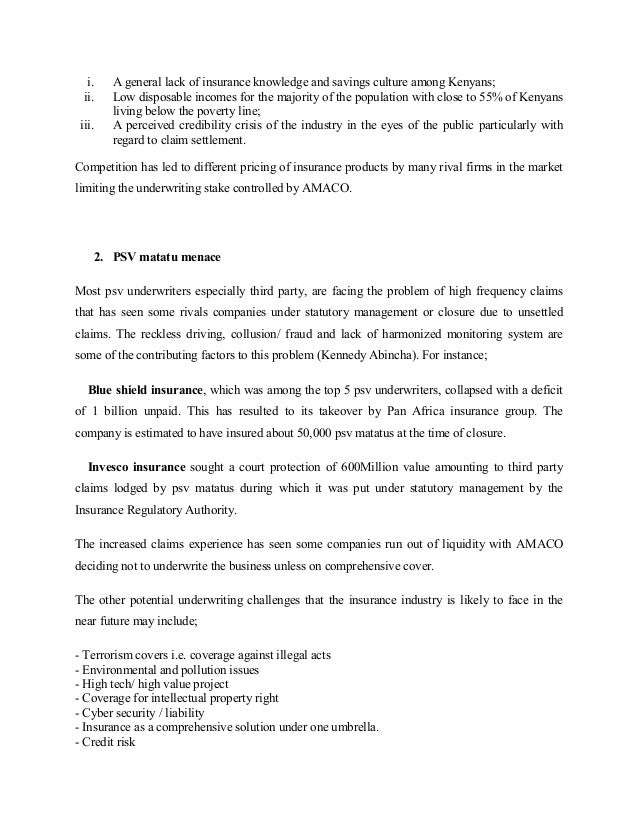 i. A general lack of insurance knowledge and savings culture among Kenyans;
ii. Low disposable incomes for the majority of the population with close to 55% of Kenyans living below the poverty line;
iii. A perceived credibility crisis of the industry in the eyes of the public particularly with regard to claim settlement.

Competition has led to different pricing of insurance products by many rival firms in the market limiting the underwriting stake controlled by AMACO.

2. PSV matatu menace

Most psv underwriters especially third party, are facing the problem of high frequency claims that has seen some rivals companies under statutory management or closure due to unsettled claims. The reckless driving, collusion/ fraud and lack of harmonized monitoring system are some of the contributing factors to this problem (Kennedy Abincha). For instance;

Blue shield insurance, which was among the top 5 psv underwriters, collapsed with a deficit of 1 billion unpaid. This has resulted to its takeover by Pan Africa insurance group. The company is estimated to have insured about 50,000 psv matatus at the time of closure.

Invesco insurance sought a court protection of 600Million value amounting to third party claims lodged by psv matatus during which it was put under statutory management by the Insurance Regulatory Authority.

The increased claims experience has seen some companies run out of liquidity with AMACO deciding not to underwrite the business unless on comprehensive cover.

The other potential underwriting challenges that the insurance industry is likely to face in the near future may include;

- Terrorism covers i.e. coverage against illegal acts
- Environmental and pollution issues
- High tech/ high value project
- Coverage for intellectual property right
- Cyber security / liability
- Insurance as a comprehensive solution under one umbrella.
- Credit risk